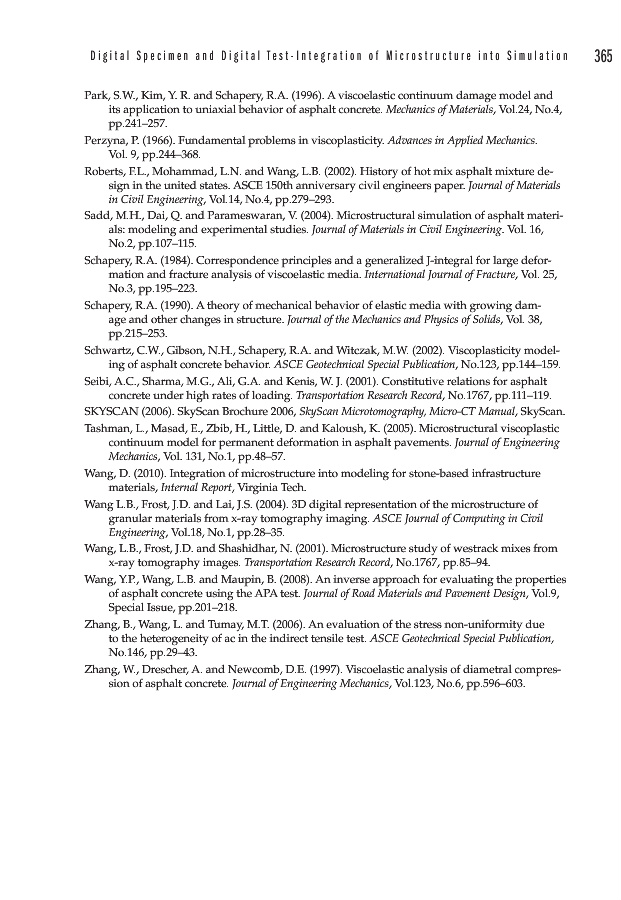 Digital Specimen and Digital Test-Integration of Microstructure into Simulation 365

Park, S.W., Kim, Y. R. and Schapery, R.A. (1996). A viscoelastic continuum damage model and its application to uniaxial behavior of asphalt concrete. Mechanics of Materials, Vol.24, No.4, pp.241–257.

Perzyna, P. (1966). Fundamental problems in viscoplasticity. Advances in Applied Mechanics. Vol. 9, pp.244–368.

Roberts, F.L., Mohammad, L.N. and Wang, L.B. (2002). History of hot mix asphalt mixture design in the united states. ASCE 150th anniversary civil engineers paper. Journal of Materials in Civil Engineering, Vol.14, No.4, pp.279–293.

Sadd, M.H., Dai, Q. and Parameswaran, V. (2004). Microstructural simulation of asphalt materials: modeling and experimental studies. Journal of Materials in Civil Engineering. Vol. 16, No.2, pp.107–115.

Schapery, R.A. (1984). Correspondence principles and a generalized J-integral for large deformation and fracture analysis of viscoelastic media. International Journal of Fracture, Vol. 25, No.3, pp.195–223.

Schapery, R.A. (1990). A theory of mechanical behavior of elastic media with growing damage and other changes in structure. Journal of the Mechanics and Physics of Solids, Vol. 38, pp.215–253.

Schwartz, C.W., Gibson, N.H., Schapery, R.A. and Witczak, M.W. (2002). Viscoplasticity modeling of asphalt concrete behavior. ASCE Geotechnical Special Publication, No.123, pp.144–159.

Seibi, A.C., Sharma, M.G., Ali, G.A. and Kenis, W. J. (2001). Constitutive relations for asphalt concrete under high rates of loading. Transportation Research Record, No.1767, pp.111–119.

SKYSCAN (2006). SkyScan Brochure 2006, SkyScan Microtomography, Micro-CT Manual, SkyScan.

Tashman, L., Masad, E., Zbib, H., Little, D. and Kaloush, K. (2005). Microstructural viscoplastic continuum model for permanent deformation in asphalt pavements. Journal of Engineering Mechanics, Vol. 131, No.1, pp.48–57.

Wang, D. (2010). Integration of microstructure into modeling for stone-based infrastructure materials, Internal Report, Virginia Tech.

Wang L.B., Frost, J.D. and Lai, J.S. (2004). 3D digital representation of the microstructure of granular materials from x-ray tomography imaging. ASCE Journal of Computing in Civil Engineering, Vol.18, No.1, pp.28–35.

Wang, L.B., Frost, J.D. and Shashidhar, N. (2001). Microstructure study of westrack mixes from x-ray tomography images. Transportation Research Record, No.1767, pp.85–94.

Wang, Y.P., Wang, L.B. and Maupin, B. (2008). An inverse approach for evaluating the properties of asphalt concrete using the APA test. Journal of Road Materials and Pavement Design, Vol.9, Special Issue, pp.201–218.

Zhang, B., Wang, L. and Tumay, M.T. (2006). An evaluation of the stress non-uniformity due to the heterogeneity of ac in the indirect tensile test. ASCE Geotechnical Special Publication, No.146, pp.29–43.

Zhang, W., Drescher, A. and Newcomb, D.E. (1997). Viscoelastic analysis of diametral compression of asphalt concrete. Journal of Engineering Mechanics, Vol.123, No.6, pp.596–603.